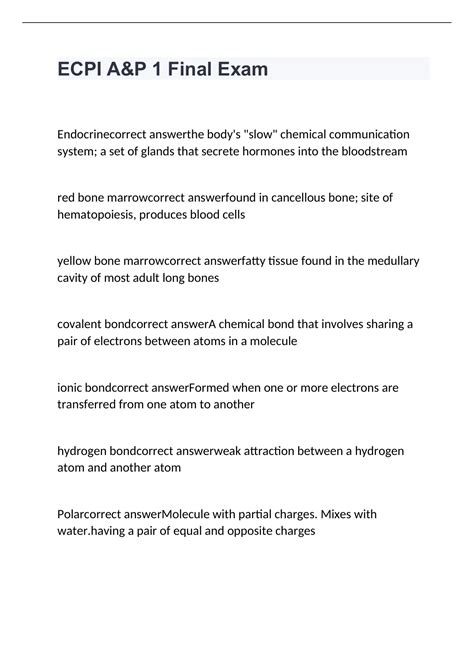 ECPI A&P 1 Final Exam

Endocrinecorrect answerthe body's "slow" chemical communication system; a set of glands that secrete hormones into the bloodstream

red bone marrowcorrect answerfound in cancellous bone; site of hematopoiesis, produces blood cells

yellow bone marrowcorrect answerfatty tissue found in the medullary cavity of most adult long bones

covalent bondcorrect answerA chemical bond that involves sharing a pair of electrons between atoms in a molecule

ionic bondcorrect answerFormed when one or more electrons are transferred from one atom to another

hydrogen bondcorrect answerweak attraction between a hydrogen atom and another atom

Polarcorrect answerMolecule with partial charges. Mixes with water.having a pair of equal and opposite charges